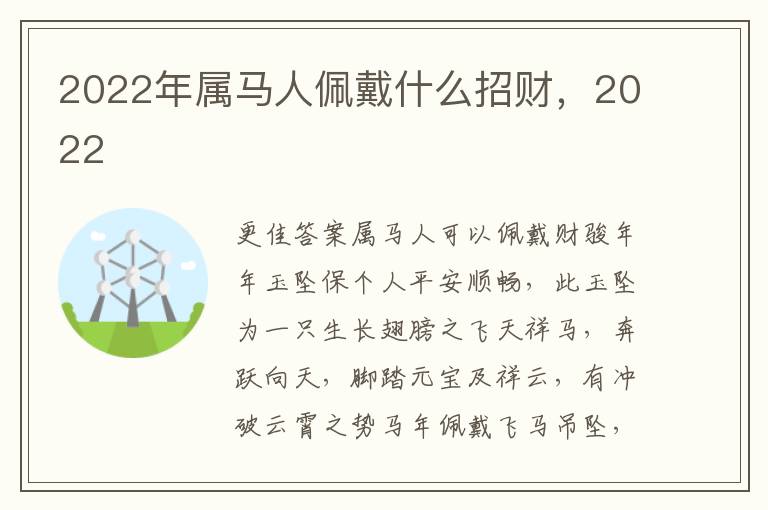 2022年属马人佩戴什么招财，2022

更佳答案属马人可以佩戴财骏年年玉坠保个人平安顺畅，此玉坠为一只生长翅膀之飞天祥马，奔跃向天，脚踏元宝及祥云，有冲破云霄之势马年佩戴飞马吊坠，